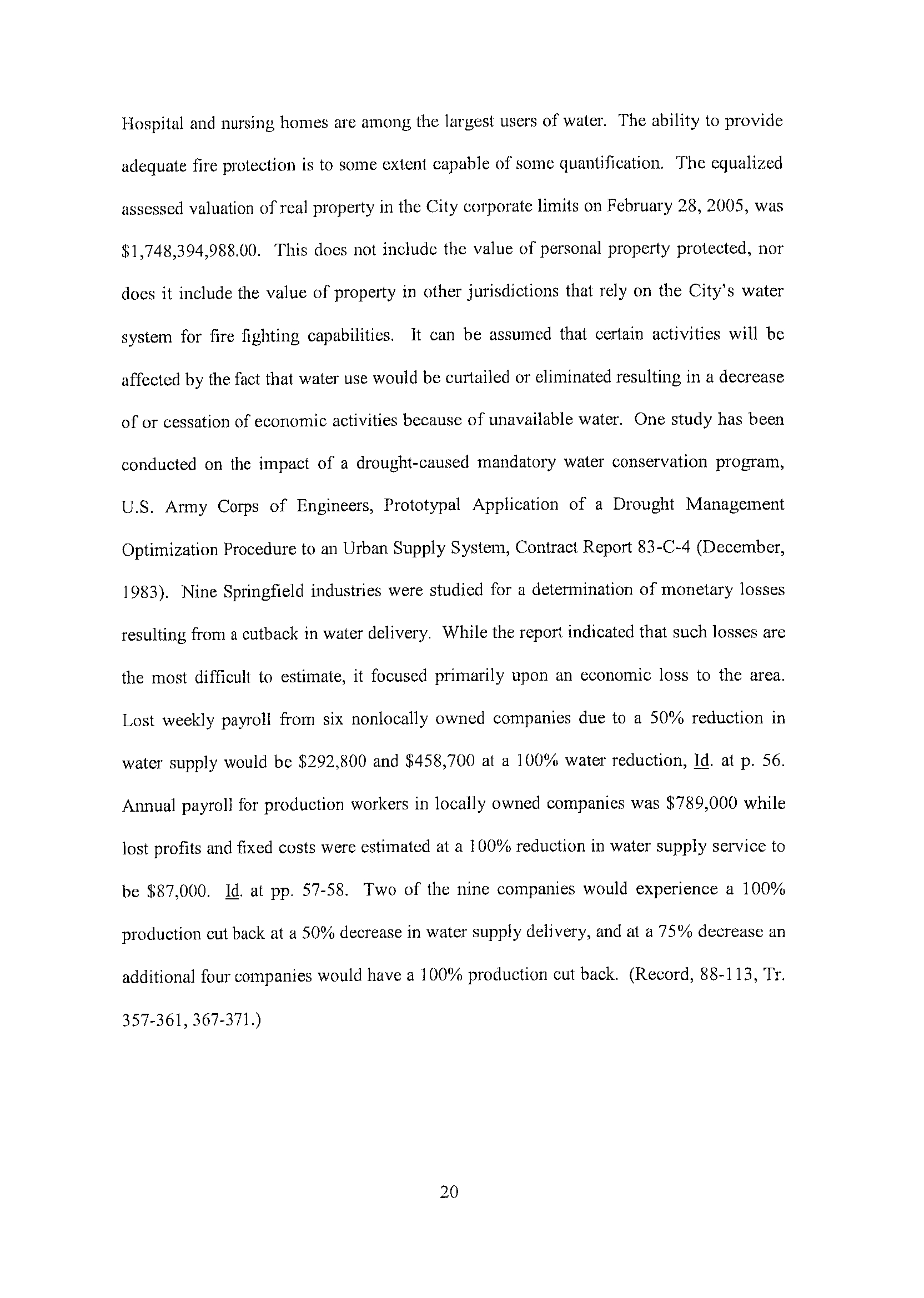 Hospital and nursing homes are among the largest users of water. The ability to provide adequate fire protection is to some extent capable of some quantification. The equalized assessed valuation of real property in the City corporate limits on February 28, 2005, was \$1,748,394,988.00. This does not include the value of personal property protected, nor does it include the value of property in other jurisdictions that rely on the City's water system for fire fighting capabilities. It can be assumed that certain activities will be affected by the fact that water use would be curtailed or eliminated resulting in a decrease of or cessation of economic activities because of unavailable water. One study has been conducted on the impact of a drought-caused mandatory water conservation program, U.S. Army Corps of Engineers, Prototypal Application of a Drought Management Optimization Procedure to an Urban Supply System, Contract Report 83-C-4 (December, 1983). Nine Springfield industries were studied for a determination of monetary losses resulting from a cutback in water delivery. While the report indicated that such losses are the most difficult to estimate, it focused primarily upon an economic loss to the area. Lost weekly payroll from six nonlocally owned companies due to a 50% reduction in water supply would be \$292,800 and \$458,700 at a 100% water reduction, Id. at p. 56. Annual payroll for production workers in locally owned companies was \$789,000 while lost profits and fixed costs were estimated at a 100% reduction in water supply service to be \$87,000. Id. at pp. 57-58. Two of the nine companies would experience a 100% production cut back at a 50% decrease in water supply delivery, and at a 75% decrease an additional four companies would have a 100% production cut back. (Record, 88-113, Tr. 357-361, 367-371.)

20